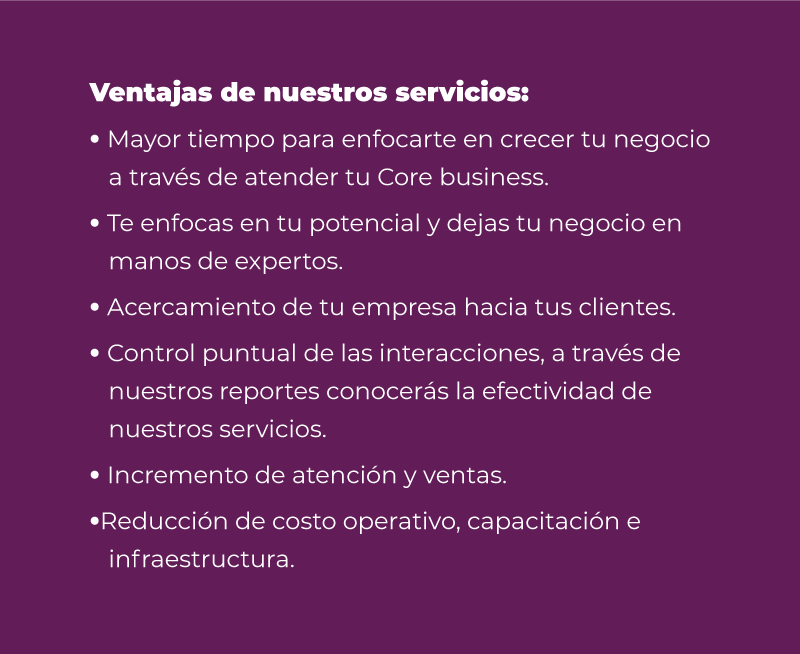 Ventajas de nuestros servicios:

• Mayor tiempo para enfocarte en crecer tu negocio a través de atender tu Core business.

• Te enfocas en tu potencial y dejas tu negocio en manos de expertos.

• Acercamiento de tu empresa hacia tus clientes.

• Control puntual de las interacciones, a través de nuestros reportes conocerás la efectividad de nuestros servicios.

• Incremento de atención y ventas.

•Reducción de costo operativo, capacitación e infraestructura.